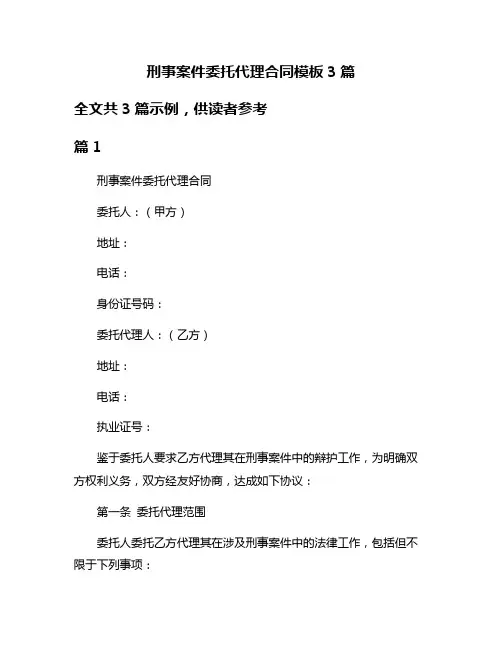 刑事案件委托代理合同模板 3 篇

全文共 3 篇示例，供读者参考

篇 1

刑事案件委托代理合同

委托人：（甲方）

地址：

电话：

身份证号码：

委托代理人：（乙方）

地址：

电话：

执业证号：

鉴于委托人要求乙方代理其在刑事案件中的辩护工作，为明确双方权利义务，双方经友好协商，达成如下协议：

第一条 委托代理范围

委托人委托乙方代理其在涉及刑事案件中的法律工作，包括但不限于下列事项：